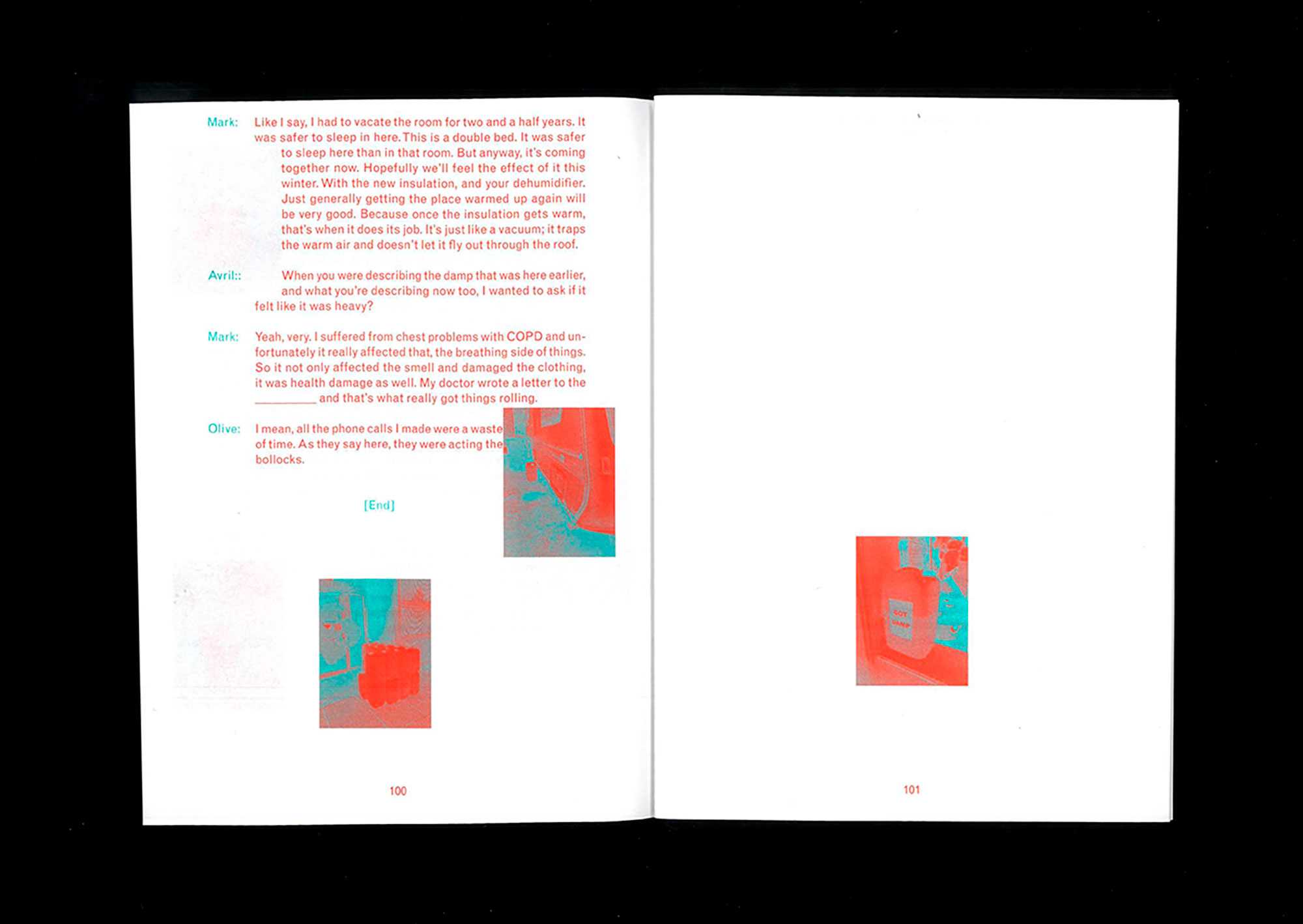 Mark: Like I say, I had to vacate the room for two and a half years. It was safer to sleep in here. This is a double bed. It was safer to sleep here than in that room. But anyway, it's coming together now. Hopefully we'll feel the effect of it this winter. With the new insulation, and your dehumidifier. Just generally getting the place warmed up again will be very good. Because once the insulation gets warm, that's when it does its job. It's just like a vacuum; it traps the warm air and doesn't let it fly out through the roof.

Avril:: When you were describing the damp that was here earlier, and what you're describing now too, I wanted to ask if it felt like it was heavy?

Mark: Yeah, very. I suffered from chest problems with COPD and unfortunately it really affected that, the breathing side of things. So it not only affected the smell and damaged the clothing, it was health damage as well. My doctor wrote a letter to the ____ and that's what really got things rolling.

Olive: I mean, all the phone calls I made were a waste of time. As they say here, they were acting the bollocks.

[End]

100

101